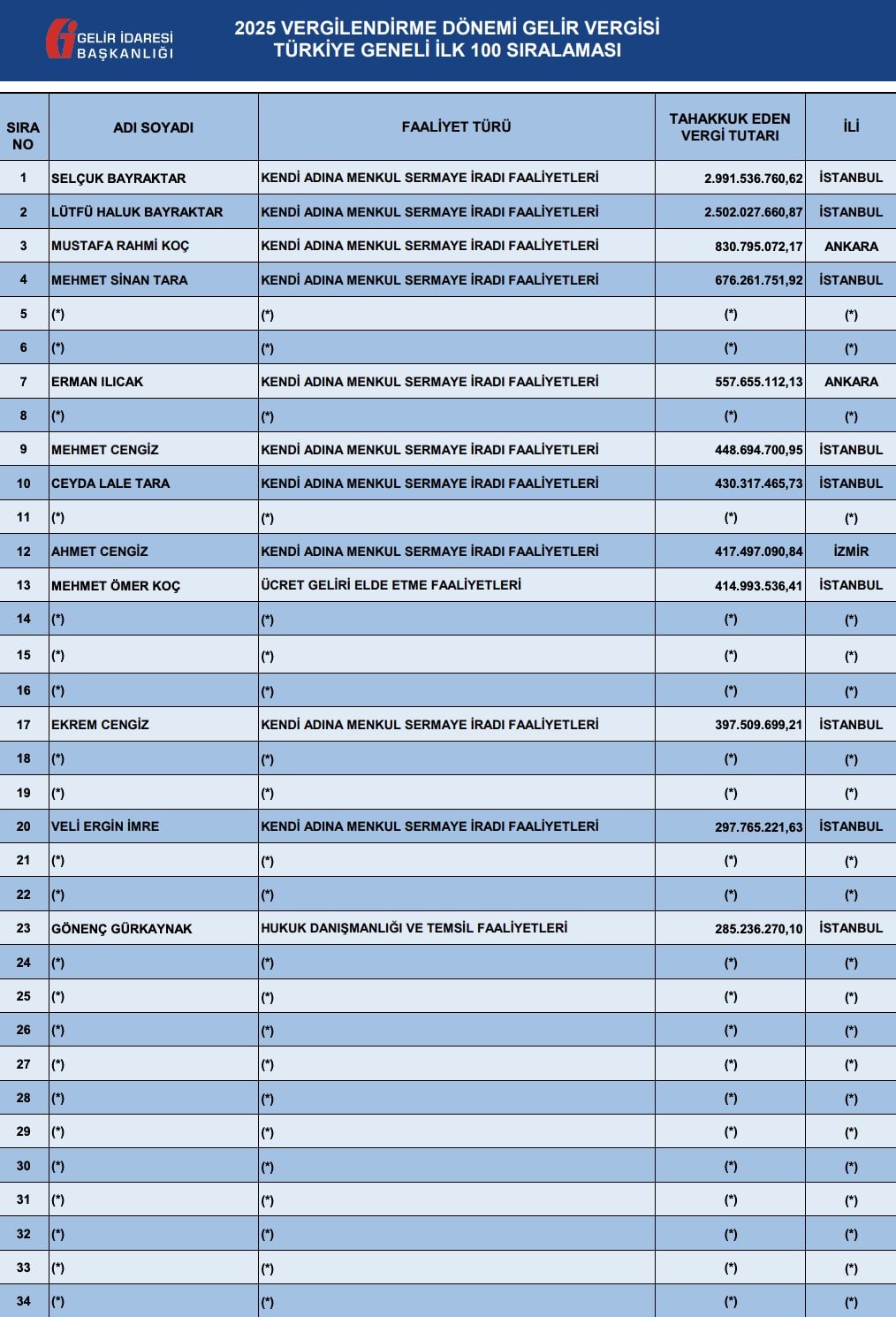 GELİR İDARESİ BAŞKANLIĞI

2025 VERGİLENDİRME DÖNEMİ GELİR VERGİSİ
TÜRKİYE GENELİ İLK 100 SIRALAMASI

| SIRA NO | ADI SOYADI | FAALİYET TÜRÜ | TAHAKKUK EDEN VERGİ TUTARI | İLİ |
|---|---|---|---|---|
| 1 | SELÇUK BAYRAKTAR | KENDİ ADINA MENKUL SERMAYE İRADI FAALİYETLERİ | 2.991.536.760,62 | İSTANBUL |
| 2 | LÜTFÜ HALUK BAYRAKTAR | KENDİ ADINA MENKUL SERMAYE İRADI FAALİYETLERİ | 2.502.027.660,87 | İSTANBUL |
| 3 | MUSTAFA RAHMİ KOÇ | KENDİ ADINA MENKUL SERMAYE İRADI FAALİYETLERİ | 830.795.072,17 | ANKARA |
| 4 | MEHMET SİNAN TARA | KENDİ ADINA MENKUL SERMAYE İRADI FAALİYETLERİ | 676.261.751,92 | İSTANBUL |
| 5 | (*) | (*) | (*) | (*) |
| 6 | (*) | (*) | (*) | (*) |
| 7 | ERMAN ILICAK | KENDİ ADINA MENKUL SERMAYE İRADI FAALİYETLERİ | 557.655.112,13 | ANKARA |
| 8 | (*) | (*) | (*) | (*) |
| 9 | MEHMET CENGİZ | KENDİ ADINA MENKUL SERMAYE İRADI FAALİYETLERİ | 448.694.700,95 | İSTANBUL |
| 10 | CEYDA LALE TARA | KENDİ ADINA MENKUL SERMAYE İRADI FAALİYETLERİ | 430.317.465,73 | İSTANBUL |
| 11 | (*) | (*) | (*) | (*) |
| 12 | AHMET CENGİZ | KENDİ ADINA MENKUL SERMAYE İRADI FAALİYETLERİ | 417.497.090,84 | İZMİR |
| 13 | MEHMET ÖMER KOÇ | ÜCRET GELİRİ ELDE ETME FAALİYETLERİ | 414.993.536,41 | İSTANBUL |
| 14 | (*) | (*) | (*) | (*) |
| 15 | (*) | (*) | (*) | (*) |
| 16 | (*) | (*) | (*) | (*) |
| 17 | EKREM CENGİZ | KENDİ ADINA MENKUL SERMAYE İRADI FAALİYETLERİ | 397.509.699,21 | İSTANBUL |
| 18 | (*) | (*) | (*) | (*) |
| 19 | (*) | (*) | (*) | (*) |
| 20 | VELİ ERGİN İMRE | KENDİ ADINA MENKUL SERMAYE İRADI FAALİYETLERİ | 297.765.221,63 | İSTANBUL |
| 21 | (*) | (*) | (*) | (*) |
| 22 | (*) | (*) | (*) | (*) |
| 23 | GÖNENÇ GÜRKAYNAK | HUKUK DANIŞMANLIĞI VE TEMSİL FAALİYETLERİ | 285.236.270,10 | İSTANBUL |
| 24 | (*) | (*) | (*) | (*) |
| 25 | (*) | (*) | (*) | (*) |
| 26 | (*) | (*) | (*) | (*) |
| 27 | (*) | (*) | (*) | (*) |
| 28 | (*) | (*) | (*) | (*) |
| 29 | (*) | (*) | (*) | (*) |
| 30 | (*) | (*) | (*) | (*) |
| 31 | (*) | (*) | (*) | (*) |
| 32 | (*) | (*) | (*) | (*) |
| 33 | (*) | (*) | (*) | (*) |
| 34 | (*) | (*) | (*) | (*) |